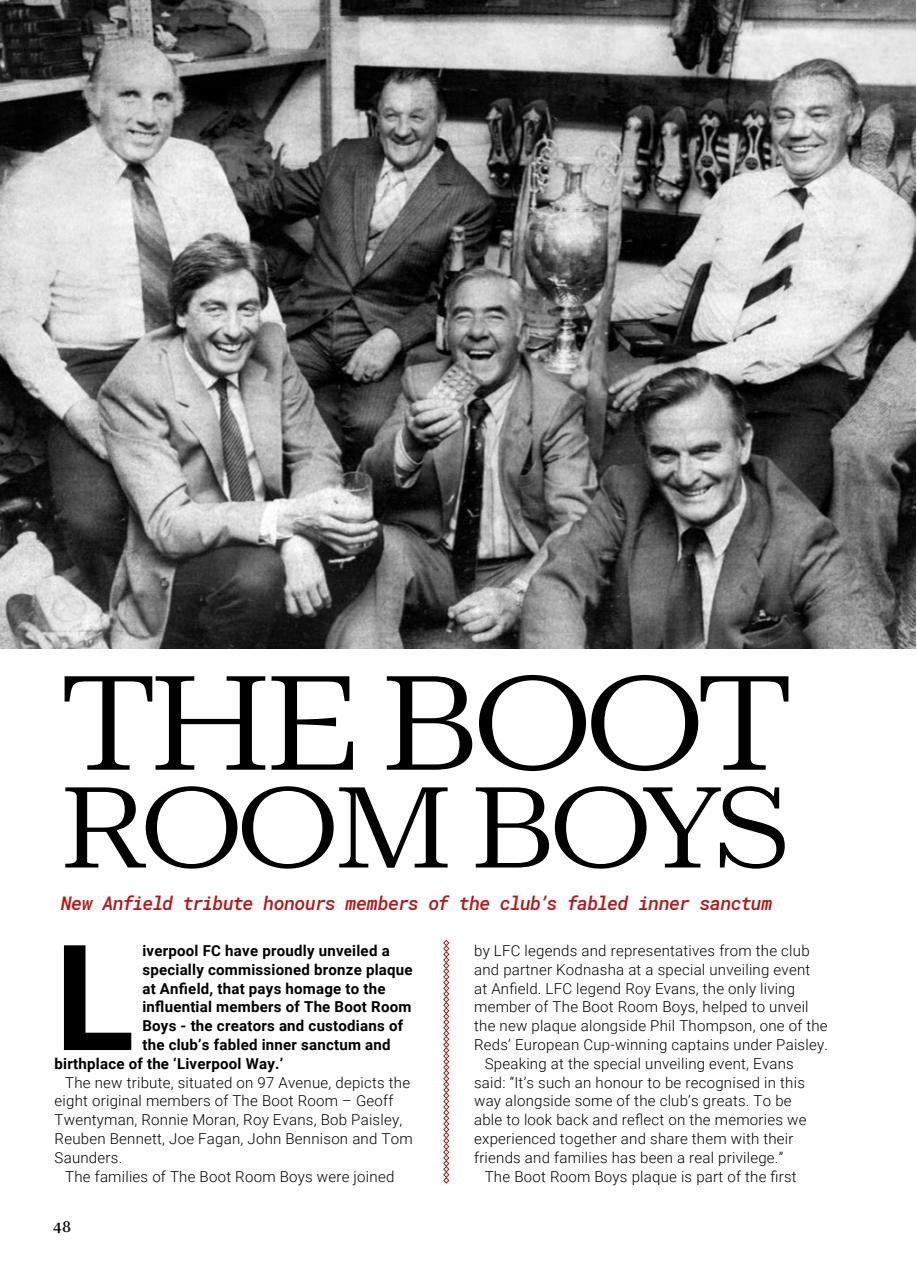 THE BOOT ROOM BOYS

New Anfield tribute honours members of the club's fabled inner sanctum

Liverpool FC have proudly unveiled a specially commissioned bronze plaque at Anfield, that pays homage to the influential members of The Boot Room Boys - the creators and custodians of the club's fabled inner sanctum and birthplace of the 'Liverpool Way.'

The new tribute, situated on 97 Avenue, depicts the eight original members of The Boot Room – Geoff Twentyman, Ronnie Moran, Roy Evans, Bob Paisley, Reuben Bennett, Joe Fagan, John Bennison and Tom Saunders.

The families of The Boot Room Boys were joined by LFC legends and representatives from the club and partner Kodnasha at a special unveiling event at Anfield. LFC legend Roy Evans, the only living member of The Boot Room Boys, helped to unveil the new plaque alongside Phil Thompson, one of the Reds' European Cup-winning captains under Paisley.

Speaking at the special unveiling event, Evans said: "It's such an honour to be recognised in this way alongside some of the club's greats. To be able to look back and reflect on the memories we experienced together and share them with their friends and families has been a real privilege."

The Boot Room Boys plaque is part of the first

48